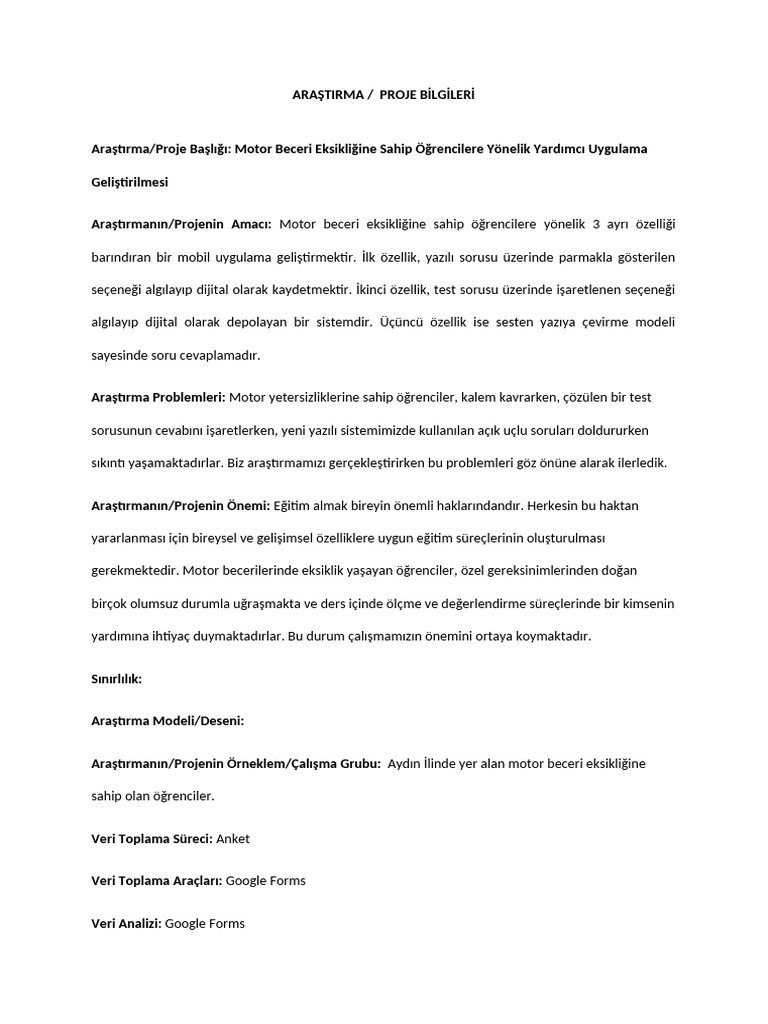 ARAŞTIRMA / PROJE BİLGİLERİ

Araştırma/Proje Başlığı: Motor Beceri Eksikliğine Sahip Öğrencilere Yönelik Yardımcı Uygulama Geliştirilmesi

Araştırmanın/Projenin Amacı: Motor beceri eksikliğine sahip öğrencilere yönelik 3 ayrı özelliği barındıran bir mobil uygulama geliştirmektir. İlk özellik, yazılı sorusu üzerinde parmakla gösterilen seçeneği algılayıp dijital olarak kaydetmektir. İkinci özellik, test sorusu üzerinde işaretlenen seçeneği algılayıp dijital olarak depolayan bir sistemdir. Üçüncü özellik ise sesten yazıya çevirme modeli sayesinde soru cevaplamadır.

Araştırma Problemleri: Motor yetersizliklerine sahip öğrenciler, kalem kavrarken, çözülen bir test sorusunun cevabını işaretlerken, yeni yazılı sistemimizde kullanılan açık uçlu soruları doldururken sıkıntı yaşamaktadırlar. Biz araştırmamızı gerçekleştirirken bu problemleri göz önüne alarak ilerledik.

Araştırmanın/Projenin Önemi: Eğitim almak bireyin önemli haklarındandır. Herkesin bu haktan yararlanması için bireysel ve gelişimsel özelliklere uygun eğitim süreçlerinin oluşturulması gerekmektedir. Motor becerilerinde eksiklik yaşayan öğrenciler, özel gereksinimlerinden doğan birçok olumsuz durumla uğraşmakta ve ders içinde ölçme ve değerlendirme süreçlerinde bir kimsenin yardımına ihtiyaç duymaktadırlar. Bu durum çalışmamızın önemini ortaya koymaktadır.

Sınırlılık:

Araştırma Modeli/Deseni:

Araştırmanın/Projenin Örneklem/Çalışma Grubu: Aydın İlinde yer alan motor beceri eksikliğine sahip olan öğrenciler.

Veri Toplama Süreci: Anket

Veri Toplama Araçları: Google Forms

Veri Analizi: Google Forms